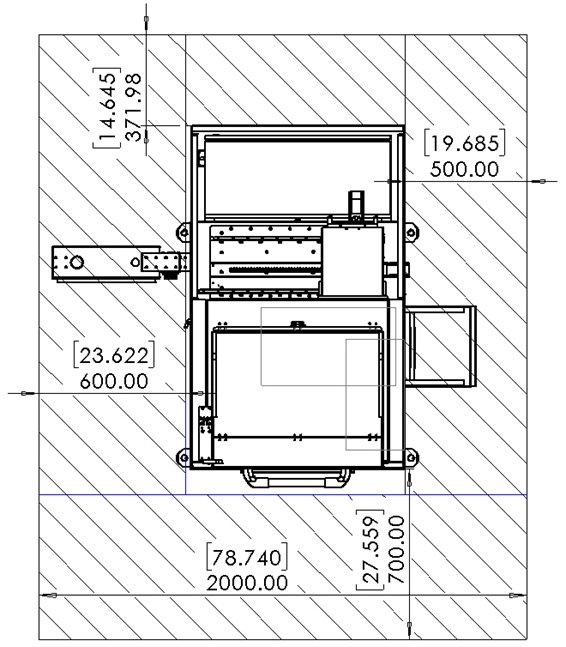 [14.645]
371.98

[19.685]
500.00

[23.622]
600.00

[78.740]
2000.00

[27.559]
700.00